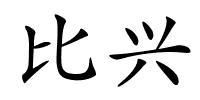 比兴